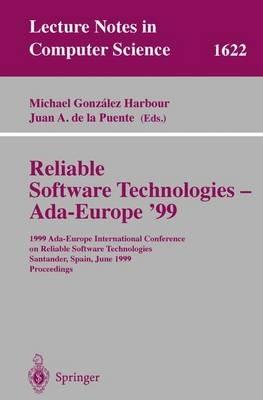 Lecture Notes in Computer Science 1622

Michael González Harbour
Juan A. de la Puente (Eds.)

Reliable Software Technologies – Ada-Europe '99

1999 Ada-Europe International Conference on Reliable Software Technologies
Santander, Spain, June 1999
Proceedings

Springer